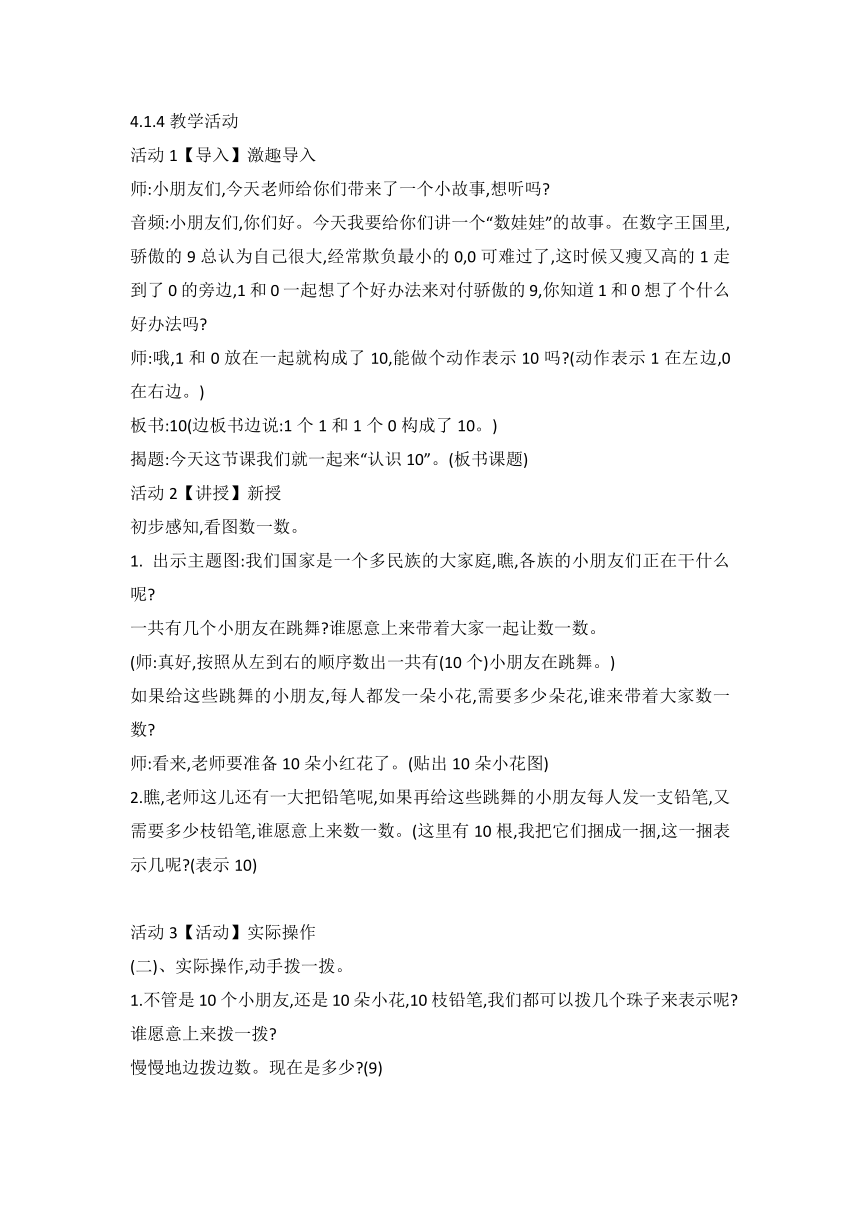 4.1.4 教学活动

活动 1【导入】激趣导入

师:小朋友们,今天老师给你们带来了一个小故事,想听吗?

音频:小朋友们,你们好。今天我要给你们讲一个“数娃娃”的故事。在数字王国里,骄傲的 9 总认为自己很大,经常欺负最小的 0,0 可难过了,这时候又瘦又高的 1 走到了 0 的旁边,1 和 0 一起想了个好办法来对付骄傲的 9,你知道 1 和 0 想了个什么好办法吗?

师:哦,1 和 0 放在一起就构成了 10,能做个动作表示 10 吗?(动作表示 1 在左边,0 在右边。)

板书:10(边板书边说:1 个 1 和 1 个 0 构成了 10。)

揭题:今天这节课我们就一起来“认识 10”。(板书课题)

活动 2【讲授】新授

初步感知,看图数一数。

1. 出示主题图:我们国家是一个多民族的大家庭,瞧,各族的小朋友们正在干什么呢?

一共有几个小朋友在跳舞?谁愿意上来带着大家一起让数一数。

(师:真好,按照从左到右的顺序数出一共有(10 个)小朋友在跳舞。)

如果给这些跳舞的小朋友,每人都发一朵小花,需要多少朵花,谁来带着大家数一数?

师:看来,老师要准备 10 朵小红花了。(贴出 10 朵小花图)

2.瞧,老师这儿还有一大把铅笔呢,如果再给这些跳舞的小朋友每人发一支铅笔,又需要多少枝铅笔,谁愿意上来数一数。(这里有 10 根,我把它们捆成一捆,这一捆表示几呢?(表示 10)

活动 3【活动】实际操作

(二)、实际操作,动手拨一拨。

1.不管是 10 个小朋友,还是 10 朵小花,10 枝铅笔,我们都可以拨几个珠子来表示呢?谁愿意上来拨一拨?

慢慢地边拨边数。现在是多少?(9)